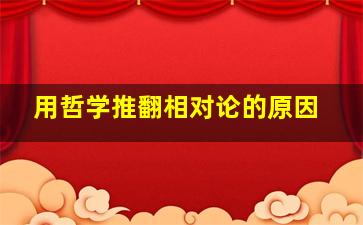 用哲学推翻相对论的原因